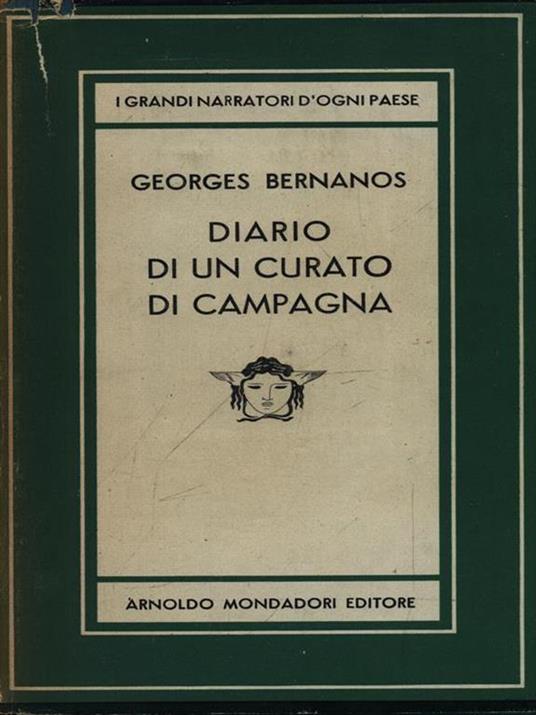 I GRANDI NARRATORI D'OGNI PAESE

GEORGES BERNANOS

DIARIO
DI UN CURATO
DI CAMPAGNA

ARNOLDO MONDADORI EDITORE